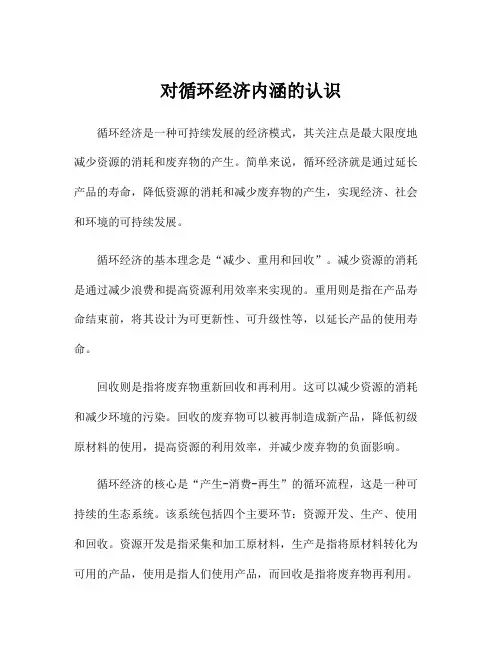 对循环经济内涵的认识

循环经济是一种可持续发展的经济模式，其关注点是最大限度地减少资源的消耗和废弃物的产生。简单来说，循环经济就是通过延长产品的寿命，降低资源的消耗和减少废弃物的产生，实现经济、社会和环境的可持续发展。

循环经济的基本理念是“减少、重用和回收”。减少资源的消耗是通过减少浪费和提高资源利用效率来实现的。重用则是指在产品寿命结束前，将其设计为可更新性、可升级性等，以延长产品的使用寿命。

回收则是指将废弃物重新回收和再利用。这可以减少资源的消耗和减少环境的污染。回收的废弃物可以被再制造成新产品，降低初级原材料的使用，提高资源的利用效率，并减少废弃物的负面影响。

循环经济的核心是“产生-消费-再生”的循环流程，这是一种可持续的生态系统。该系统包括四个主要环节：资源开发、生产、使用和回收。资源开发是指采集和加工原材料，生产是指将原材料转化为可用的产品，使用是指人们使用产品，而回收是指将废弃物再利用。